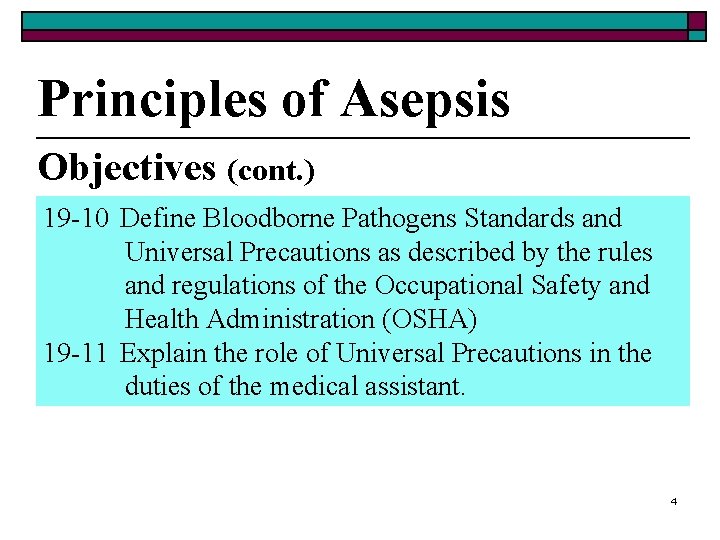 Principles of Asepsis

Objectives (cont.)

19-10 Define Bloodborne Pathogens Standards and Universal Precautions as described by the rules and regulations of the Occupational Safety and Health Administration (OSHA)

19-11 Explain the role of Universal Precautions in the duties of the medical assistant.

4